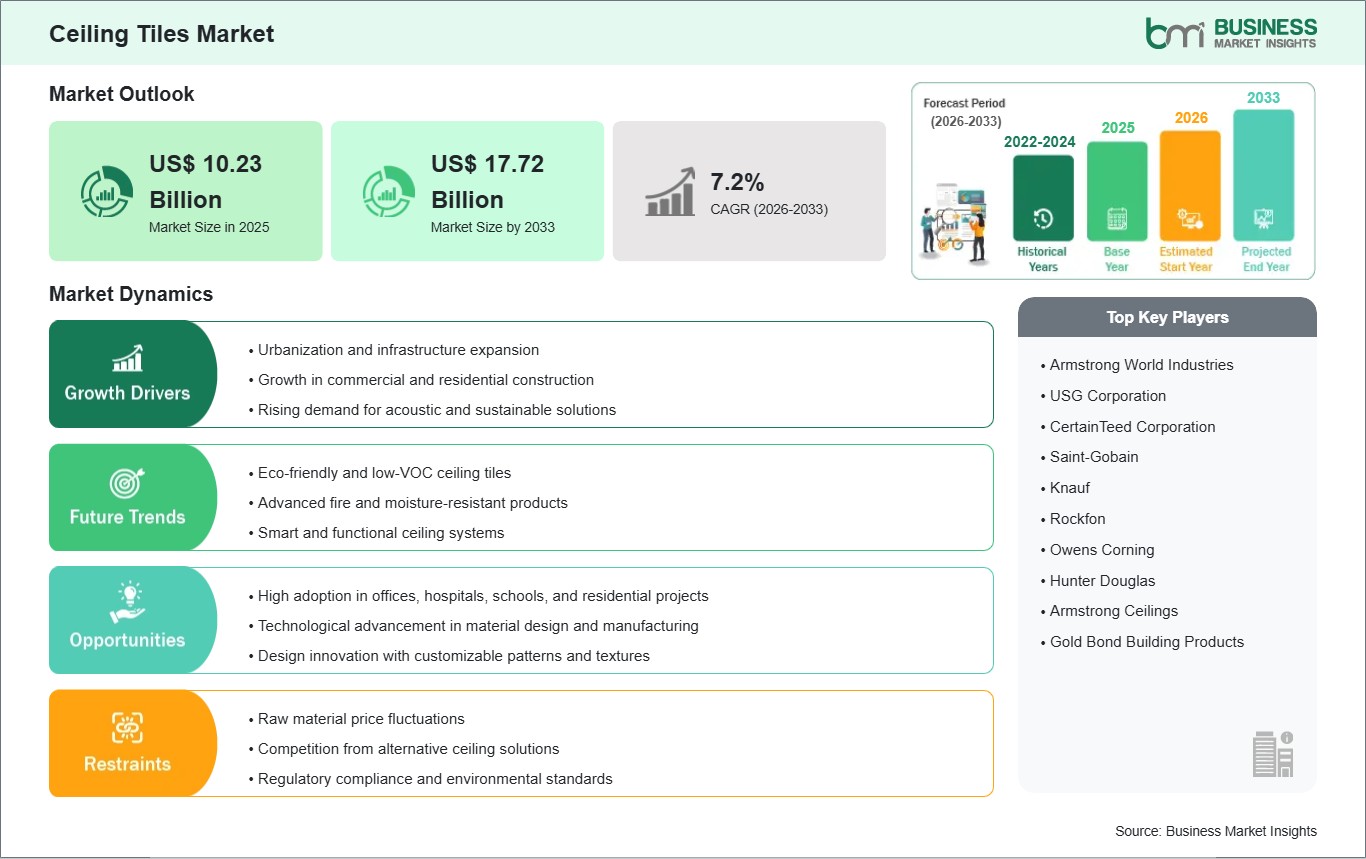 Ceiling Tiles Market

bmi BUSINESS MARKET INSIGHTS

Market Outlook

US$ 10.23 Billion
Market Size in 2025

US$ 17.72 Billion
Market Size by 2033

7.2%
CAGR (2026-2033)

Forecast Period (2026-2033)

2022-2024
Historical Years

2025
Base Year

2026
Estimated Start Year

2033
Projected End Year

Market Dynamics

Growth Drivers
• Urbanization and infrastructure expansion
• Growth in commercial and residential construction
• Rising demand for acoustic and sustainable solutions

Future Trends
• Eco-friendly and low-VOC ceiling tiles
• Advanced fire and moisture-resistant products
• Smart and functional ceiling systems

Opportunities
• High adoption in offices, hospitals, schools, and residential projects
• Technological advancement in material design and manufacturing
• Design innovation with customizable patterns and textures

Restraints
• Raw material price fluctuations
• Competition from alternative ceiling solutions
• Regulatory compliance and environmental standards

Top Key Players
• Armstrong World Industries
• USG Corporation
• CertainTeed Corporation
• Saint-Gobain
• Knauf
• Rockfon
• Owens Corning
• Hunter Douglas
• Armstrong Ceilings
• Gold Bond Building Products

Source: Business Market Insights